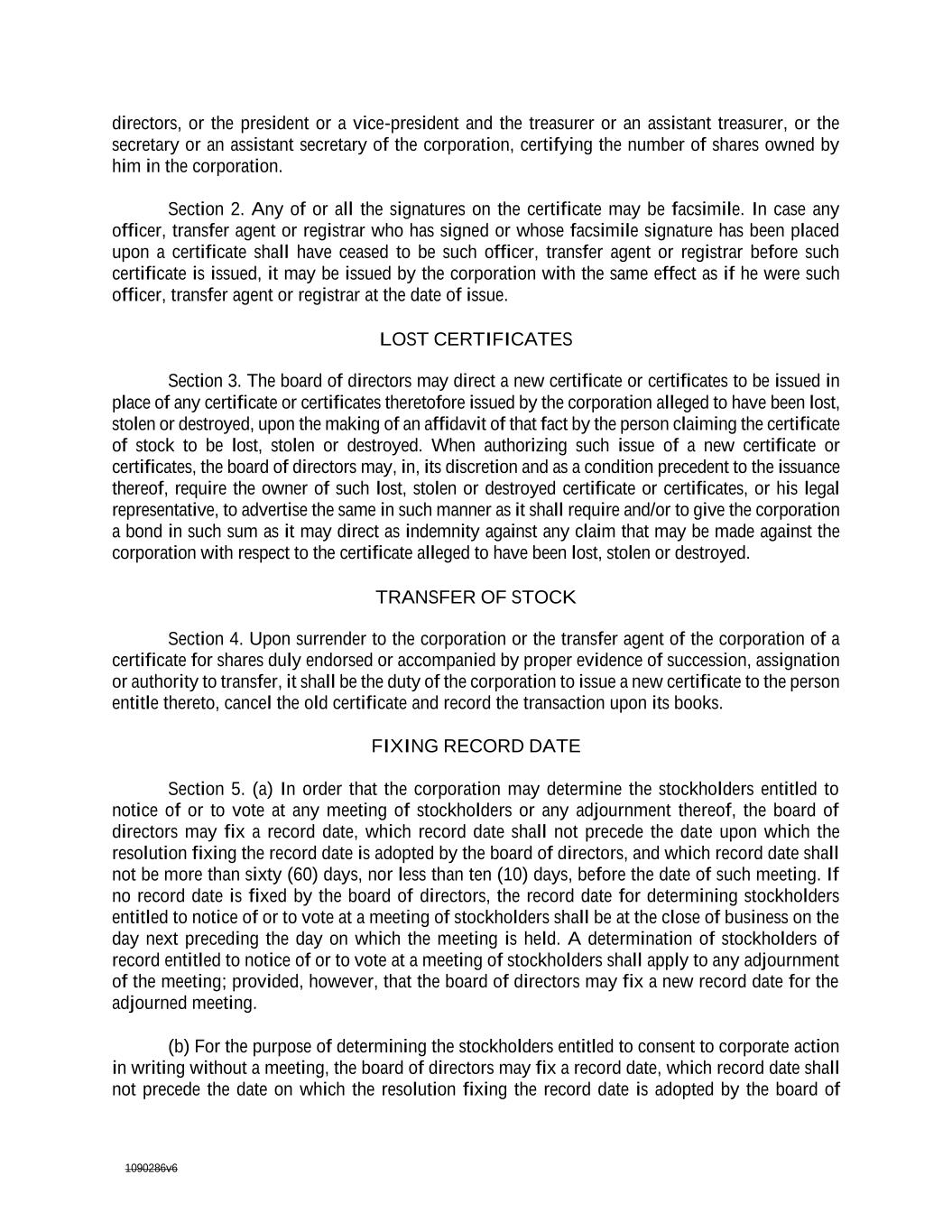 directors, or the president or a vice-president and the treasurer or an assistant treasurer, or the secretary or an assistant secretary of the corporation, certifying the number of shares owned by him in the corporation.

Section 2. Any of or all the signatures on the certificate may be facsimile. In case any officer, transfer agent or registrar who has signed or whose facsimile signature has been placed upon a certificate shall have ceased to be such officer, transfer agent or registrar before such certificate is issued, it may be issued by the corporation with the same effect as if he were such officer, transfer agent or registrar at the date of issue.

LOST CERTIFICATES

Section 3. The board of directors may direct a new certificate or certificates to be issued in place of any certificate or certificates theretofore issued by the corporation alleged to have been lost, stolen or destroyed, upon the making of an affidavit of that fact by the person claiming the certificate of stock to be lost, stolen or destroyed. When authorizing such issue of a new certificate or certificates, the board of directors may, in, its discretion and as a condition precedent to the issuance thereof, require the owner of such lost, stolen or destroyed certificate or certificates, or his legal representative, to advertise the same in such manner as it shall require and/or to give the corporation a bond in such sum as it may direct as indemnity against any claim that may be made against the corporation with respect to the certificate alleged to have been lost, stolen or destroyed.

TRANSFER OF STOCK

Section 4. Upon surrender to the corporation or the transfer agent of the corporation of a certificate for shares duly endorsed or accompanied by proper evidence of succession, assignation or authority to transfer, it shall be the duty of the corporation to issue a new certificate to the person entitle thereto, cancel the old certificate and record the transaction upon its books.

FIXING RECORD DATE

Section 5. (a) In order that the corporation may determine the stockholders entitled to notice of or to vote at any meeting of stockholders or any adjournment thereof, the board of directors may fix a record date, which record date shall not precede the date upon which the resolution fixing the record date is adopted by the board of directors, and which record date shall not be more than sixty (60) days, nor less than ten (10) days, before the date of such meeting. If no record date is fixed by the board of directors, the record date for determining stockholders entitled to notice of or to vote at a meeting of stockholders shall be at the close of business on the day next preceding the day on which the meeting is held. A determination of stockholders of record entitled to notice of or to vote at a meeting of stockholders shall apply to any adjournment of the meeting; provided, however, that the board of directors may fix a new record date for the adjourned meeting.

(b) For the purpose of determining the stockholders entitled to consent to corporate action in writing without a meeting, the board of directors may fix a record date, which record date shall not precede the date on which the resolution fixing the record date is adopted by the board of

1090286v6